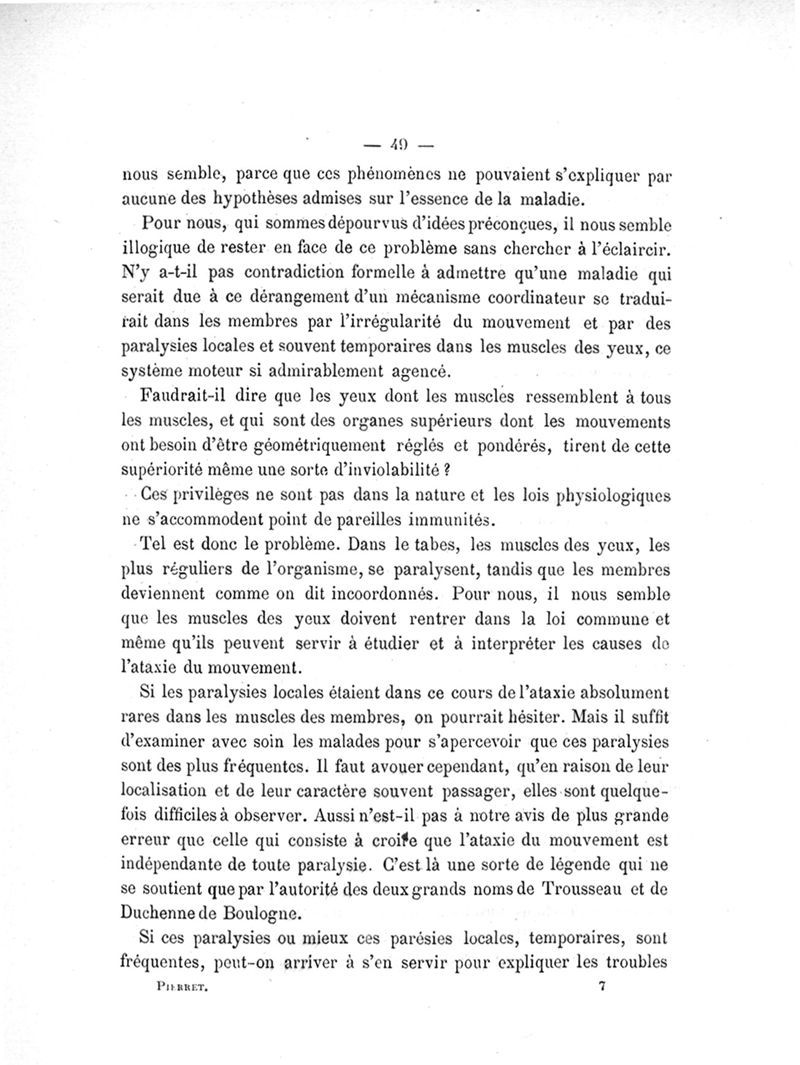 — 49 —

nous semble, parce que ces phénomènes ne pouvaient s'expliquer par aucune des hypothèses admises sur l'essence de la maladie.

Pour nous, qui sommes dépourvus d'idées préconçues, il nous semble illogique de rester en face de ce problème sans chercher à l'éclaircir. N'y a-t-il pas contradiction formelle à admettre qu'une maladie qui serait due à ce dérangement d'un mécanisme coordinateur se traduirait dans les membres par l'irrégularité du mouvement et par des paralysies locales et souvent temporaires dans les muscles des yeux, ce système moteur si admirablement agencé.

Faudrait-il dire que les yeux dont les muscles ressemblent à tous les muscles, et qui sont des organes supérieurs dont les mouvements ont besoin d'être géométriquement réglés et pondérés, tirent de cette supériorité même une sorte d'inviolabilité ?

Ces privilèges ne sont pas dans la nature et les lois physiologiques ne s'accommodent point de pareilles immunités.

Tel est donc le problème. Dans le tabes, les muscles des yeux, les plus réguliers de l'organisme, se paralysent, tandis que les membres deviennent comme on dit incoordonnés. Pour nous, il nous semble que les muscles des yeux doivent rentrer dans la loi commune et même qu'ils peuvent servir à étudier et à interpréter les causes de l'ataxie du mouvement.

Si les paralysies locales étaient dans ce cours de l'ataxie absolument rares dans les muscles des membres, on pourrait hésiter. Mais il suffit d'examiner avec soin les malades pour s'apercevoir que ces paralysies sont des plus fréquentes. Il faut avouer cependant, qu'en raison de leur localisation et de leur caractère souvent passager, elles sont quelquefois difficiles à observer. Aussi n'est-il pas à notre avis de plus grande erreur que celle qui consiste à croire que l'ataxie du mouvement est indépendante de toute paralysie. C'est là une sorte de légende qui ne se soutient que par l'autorité des deux grands noms de Trousseau et de Duchenne de Boulogne.

Si ces paralysies ou mieux ces parésies locales, temporaires, sont fréquentes, peut-on arriver à s'en servir pour expliquer les troubles

PIERRET. 7